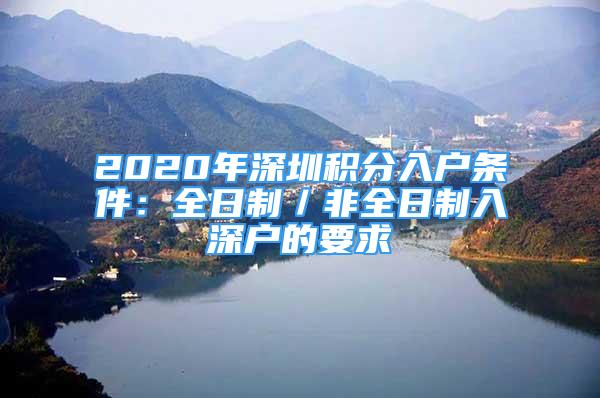 2020年深圳积分入户条件：全日制／非全日制入深户的要求